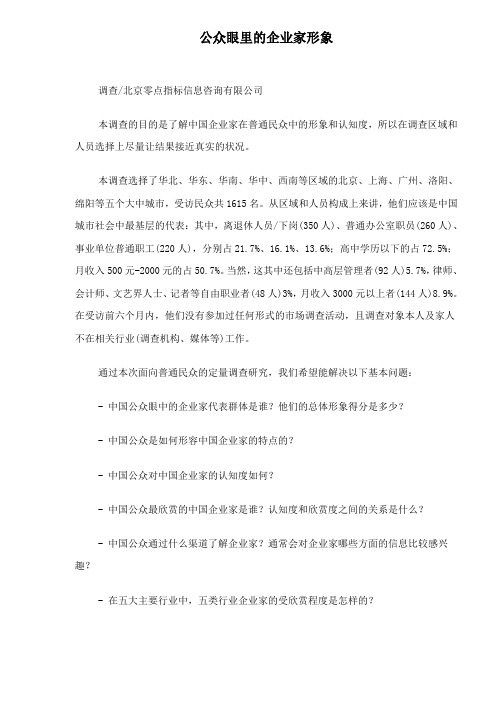 公众眼里的企业家形象

调查/北京零点指标信息咨询有限公司

本调查的目的是了解中国企业家在普通民众中的形象和认知度，所以在调查区域和人员选择上尽量让结果接近真实的状况。

本调查选择了华北、华东、华南、华中、西南等区域的北京、上海、广州、洛阳、绵阳等五个大中城市，受访民众共1615名。从区域和人员构成上来讲，他们应该是中国城市社会中最基层的代表：其中，离退休人员/下岗(350人)、普通办公室职员(260人)、事业单位普通职工(220人)，分别占21.7%、16.1%、13.6%；高中学历以下的占72.5%；月收入500元-2000元的占50.7%。当然，这其中还包括中高层管理者(92人)5.7%，律师、会计师、文艺界人士、记者等自由职业者(48人)3%，月收入3000元以上者(144人)8.9%。在受访前六个月内，他们没有参加过任何形式的市场调查活动，且调查对象本人及家人不在相关行业(调查机构、媒体等)工作。

通过本次面向普通民众的定量调查研究，我们希望能解决以下基本问题：

- 中国公众眼中的企业家代表群体是谁？他们的总体形象得分是多少？

- 中国公众是如何形容中国企业家的特点的？

- 中国公众对中国企业家的认知度如何？

- 中国公众最欣赏的中国企业家是谁？认知度和欣赏度之间的关系是什么？

- 中国公众通过什么渠道了解企业家？通常会对企业家哪些方面的信息比较感兴趣？

- 在五大主要行业中，五类行业企业家的受欣赏程度是怎样的？